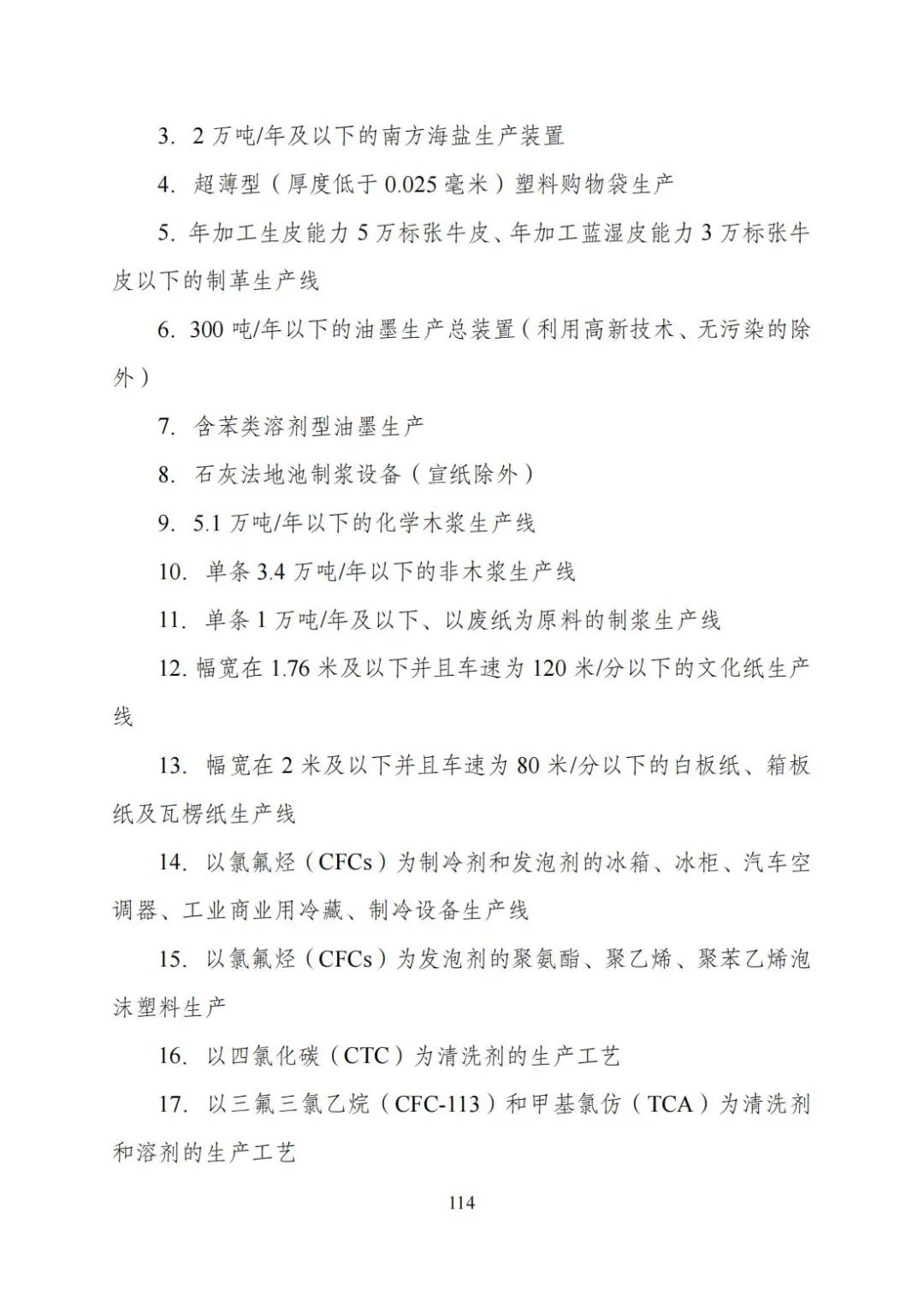 3. 2 万吨/年及以下的南方海盐生产装置

4. 超薄型（厚度低于 0.025 毫米）塑料购物袋生产

5. 年加工生皮能力 5 万标张牛皮、年加工蓝湿皮能力 3 万标张牛皮以下的制革生产线

6. 300 吨/年以下的油墨生产总装置（利用高新技术、无污染的除外）

7. 含苯类溶剂型油墨生产

8. 石灰法地池制浆设备（宣纸除外）

9. 5.1 万吨/年以下的化学木浆生产线

10. 单条 3.4 万吨/年以下的非木浆生产线

11. 单条 1 万吨/年及以下、以废纸为原料的制浆生产线

12. 幅宽在 1.76 米及以下并且车速为 120 米/分以下的文化纸生产线

13. 幅宽在 2 米及以下并且车速为 80 米/分以下的白板纸、箱板纸及瓦楞纸生产线

14. 以氯氟烃（CFCs）为制冷剂和发泡剂的冰箱、冰柜、汽车空调器、工业商业用冷藏、制冷设备生产线

15. 以氯氟烃（CFCs）为发泡剂的聚氨酯、聚乙烯、聚苯乙烯泡沫塑料生产

16. 以四氯化碳（CTC）为清洗剂的生产工艺

17. 以三氟三氯乙烷（CFC-113）和甲基氯仿（TCA）为清洗剂和溶剂的生产工艺

114